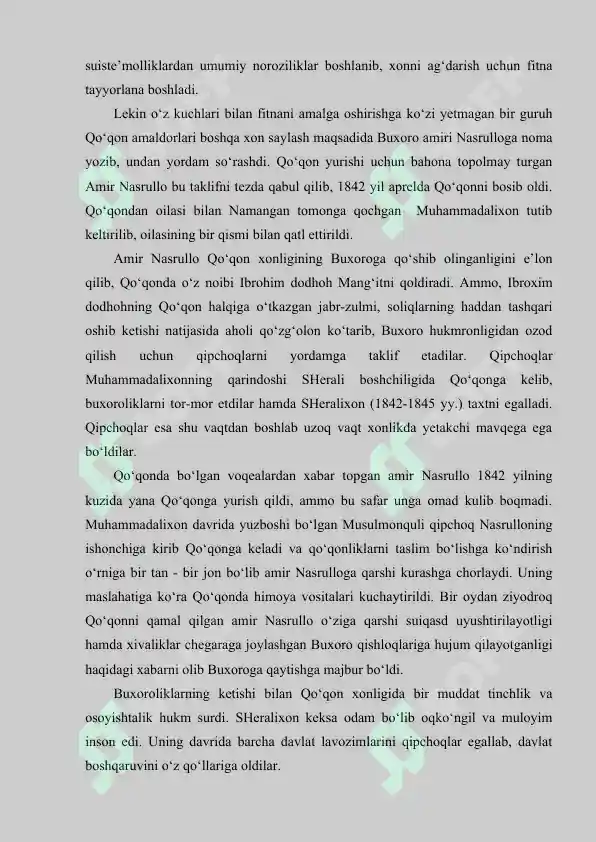 suiste'molliklardan umumiy noroziliklar boshlanib, xonni ag'darish uchun fitna tayyorlana boshladi.

Lekin o'z kuchlari bilan fitnani amalga oshirishga ko'zi yetmagan bir guruh Qo'qon amaldorlari boshqa xon saylash maqsadida Buxoro amiri Nasrulloga noma yozib, undan yordam so'rashdi. Qo'qon yurishi uchun bahona topolmay turgan Amir Nasrullo bu taklifni tezda qabul qilib, 1842 yil aprelda Qo'qonni bosib oldi. Qo'qondan oilasi bilan Namangan tomonga qochgan Muhammadalixon tutib keltirilib, oilasining bir qismi bilan qatl ettirildi.

Amir Nasrullo Qo'qon xonligining Buxoroga qo'shib olinganligini e'lon qilib, Qo'qonda o'z noibi Ibrohim dodhoh Mang'itni qoldiradi. Ammo, Ibroxim dodhohning Qo'qon halqiga o'tkazgan jabr-zulmi, soliqlarning haddan tashqari oshib ketishi natijasida aholi qo'zg'olon ko'tarib, Buxoro hukmronligidan ozod qilish uchun qipchoqlarni yordamga taklif etadilar. Qipchoqlar Muhammadalixonning qarindoshi SHerali boshchiligida Qo'qonga kelib, buxoroliklarni tor-mor etdilar hamda SHeralixon (1842-1845 yy.) taxtni egalladi. Qipchoqlar esa shu vaqtdan boshlab uzoq vaqt xonlikda yetakchi mavqega ega bo'ldilar.

Qo'qonda bo'lgan voqealardan xabar topgan amir Nasrullo 1842 yilning kuzida yana Qo'qonga yurish qildi, ammo bu safar unga omad kulib boqmadi. Muhammadalixon davrida yuzboshi bo'lgan Musulmonquli qipchoq Nasrulloning ishonchiga kirib Qo'qonga keladi va qo'qonliklarni taslim bo'lishga ko'ndirish o'rniga bir tan - bir jon bo'lib amir Nasrulloga qarshi kurashga chorlaydi. Uning maslahatiga ko'ra Qo'qonda himoya vositalari kuchaytirildi. Bir oydan ziyodroq Qo'qonni qamal qilgan amir Nasrullo o'ziga qarshi suiqasd uyushtirilayotligi hamda xivaliklar chegaraga joylashgan Buxoro qishloqlariga hujum qilayotganligi haqidagi xabarni olib Buxoroga qaytishga majbur bo'ldi.

Buxoroliklarning ketishi bilan Qo'qon xonligida bir muddat tinchlik va osoyishtalik hukm surdi. SHeralixon keksa odam bo'lib oqko'ngil va muloyim inson edi. Uning davrida barcha davlat lavozimlarini qipchoqlar egallab, davlat boshqaruvini o'z qo'llariga oldilar.